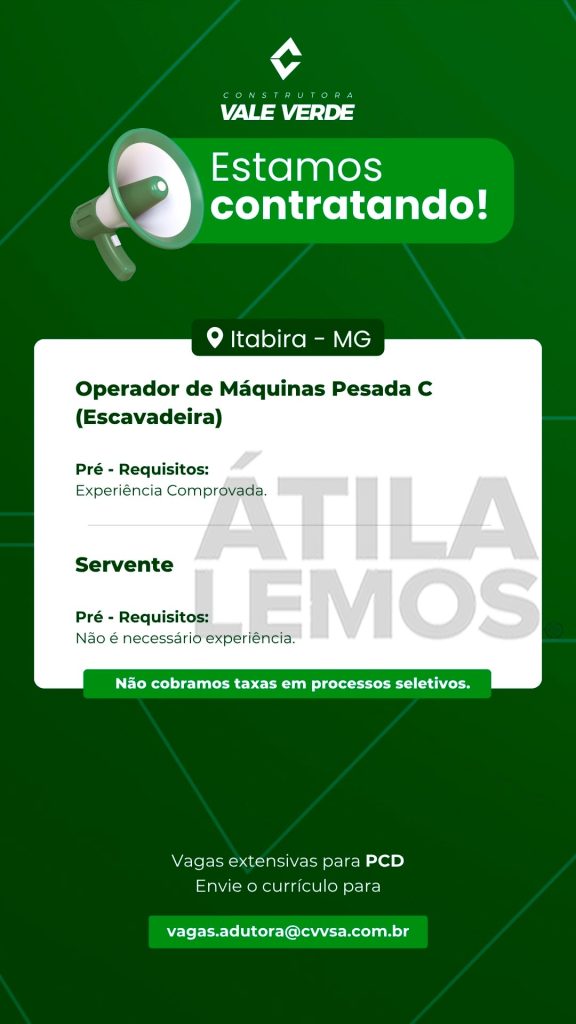 CONSTRUTORA
VALE VERDE

Estamos
contratando!

Itabira - MG

Operador de Máquinas Pesada C (Escavadeira)

Pré - Requisitos:
Experiência Comprovada.

Servente

Pré - Requisitos:
Não é necessário experiência.

Não cobramos taxas em processos seletivos.

Vagas extensivas para PCD
Envie o currículo para

vagas.adutora@cvvsa.com.br

ÁTILA
LEMOS